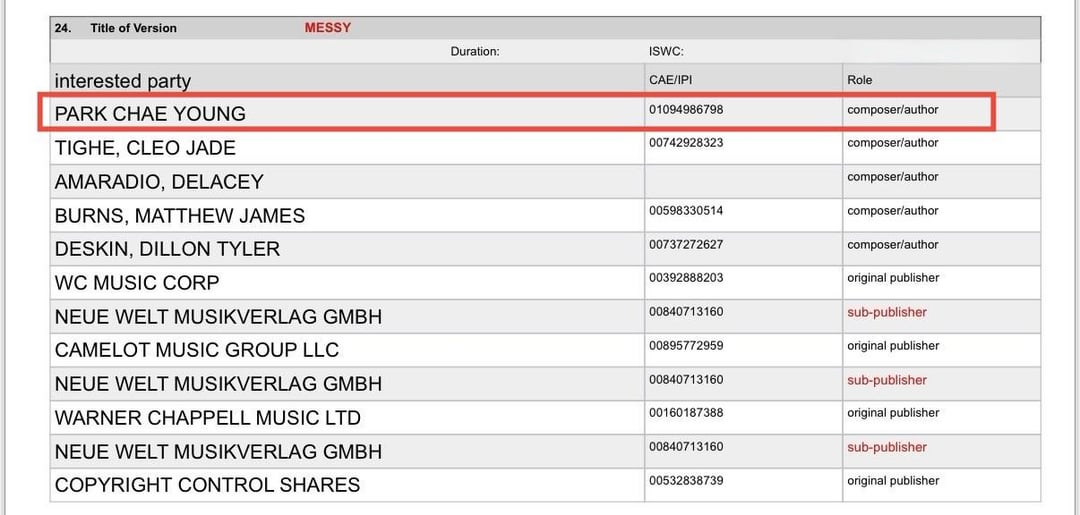 24. Title of Version MESSY

Duration: ISWC:

| interested party | CAE/IPI | Role |
|---|---|---|
| PARK CHAE YOUNG | 01094986798 | composer/author |
| TIGHE, CLEO JADE | 00742928323 | composer/author |
| AMARADIO, DELACEY | | composer/author |
| BURNS, MATTHEW JAMES | 00598330514 | composer/author |
| DESKIN, DILLON TYLER | 00737272627 | composer/author |
| WC MUSIC CORP | 00392888203 | original publisher |
| NEUE WELT MUSIKVERLAG GMBH | 00840713160 | sub-publisher |
| CAMELOT MUSIC GROUP LLC | 00895772959 | original publisher |
| NEUE WELT MUSIKVERLAG GMBH | 00840713160 | sub-publisher |
| WARNER CHAPPELL MUSIC LTD | 00160187388 | original publisher |
| NEUE WELT MUSIKVERLAG GMBH | 00840713160 | sub-publisher |
| COPYRIGHT CONTROL SHARES | 00532838739 | original publisher |